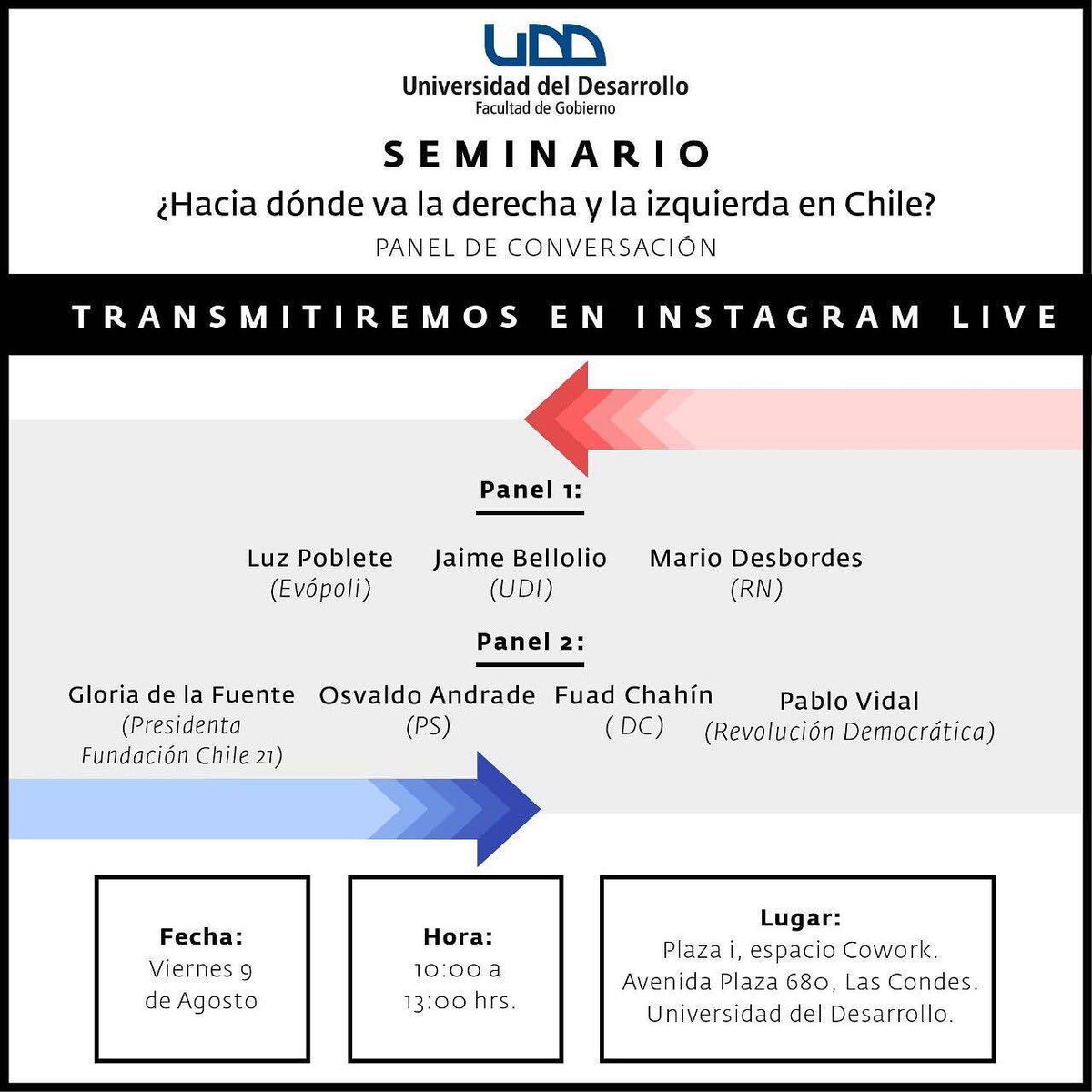 UDD
Universidad del Desarrollo
Facultad de Gobierno

SEMINARIO
¿Hacia dónde va la derecha y la izquierda en Chile?
PANEL DE CONVERSACIÓN

TRANSMITIREMOS EN INSTAGRAM LIVE

Panel 1:

Luz Poblete
(Evópoli)

Jaime Bellolio
(UDI)

Mario Desbordes
(RN)

Panel 2:

Gloria de la Fuente
(Presidenta Fundación Chile 21)

Osvaldo Andrade
(PS)

Fuad Chahín
( DC)

Pablo Vidal
(Revolución Democrática)

Fecha:
Viernes 9 de Agosto

Hora:
10:00 a 13:00 hrs.

Lugar:
Plaza i, espacio Cowork.
Avenida Plaza 680, Las Condes.
Universidad del Desarrollo.